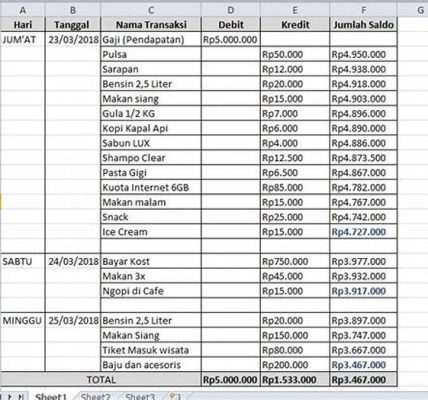 | A | B | C | D | E | F | G |
|---|---|---|---|---|---|---|
| Hari | Tanggal | Nama Transaksi | Debit | Kredit | Jumlah Saldo | |
| JUM'AT | 23/03/2018 | Gaji (Pendapatan) | Rp5.000.000 | | | |
| | | Pulsa | | Rp50.000 | Rp4.950.000 | |
| | | Sarapan | | Rp12.000 | Rp4.938.000 | |
| | | Bensin 2,5 Liter | | Rp20.000 | Rp4.918.000 | |
| | | Makan siang | | Rp15.000 | Rp4.903.000 | |
| | | Gula 1/2 KG | | Rp7.000 | Rp4.896.000 | |
| | | Kopi Kapal Api | | Rp6.000 | Rp4.890.000 | |
| | | Sabun LUX | | Rp4.000 | Rp4.886.000 | |
| | | Shampo Clear | | Rp12.500 | Rp4.873.500 | |
| | | Pasta Gigi | | Rp6.500 | Rp4.867.000 | |
| | | Kuota Internet 6GB | | Rp85.000 | Rp4.782.000 | |
| | | Makan malam | | Rp15.000 | Rp4.767.000 | |
| | | Snack | | Rp25.000 | Rp4.742.000 | |
| | | Ice Cream | | Rp15.000 | Rp4.727.000 | |
| | | | | | | |
| SABTU | 24/03/2018 | Bayar Kost | | Rp750.000 | Rp3.977.000 | |
| | | Makan 3x | | Rp45.000 | Rp3.932.000 | |
| | | Ngopi di Cafe | | Rp15.000 | Rp3.917.000 | |
| | | | | | | |
| MINGGU | 25/03/2018 | Bensin 2,5 Liter | | Rp20.000 | Rp3.897.000 | |
| | | Makan Siang | | Rp150.000 | Rp3.747.000 | |
| | | Tiket Masuk wisata | | Rp80.000 | Rp3.667.000 | |
| | | Baju dan acesoris | | Rp200.000 | Rp3.467.000 | |
| TOTAL | | | Rp5.000.000 | Rp1.533.000 | Rp3.467.000 | |

Sheet1 Sheet2 Sheet3